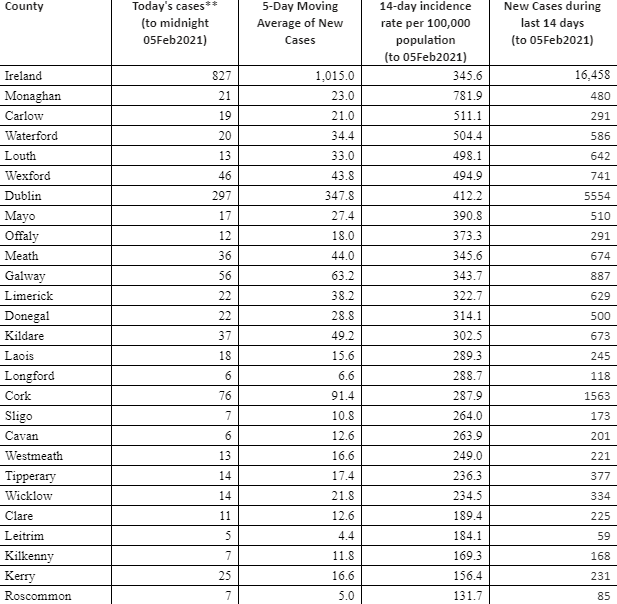 | County | Today's cases** (to midnight 05Feb2021) | 5-Day Moving Average of New Cases | 14-day incidence rate per 100,000 population (to 05Feb2021) | New Cases during last 14 days (to 05Feb2021) |
|---|---|---|---|---|
| Ireland | 827 | 1,015.0 | 345.6 | 16,458 |
| Monaghan | 21 | 23.0 | 781.9 | 480 |
| Carlow | 19 | 21.0 | 511.1 | 291 |
| Waterford | 20 | 34.4 | 504.4 | 586 |
| Louth | 13 | 33.0 | 498.1 | 642 |
| Wexford | 46 | 43.8 | 494.9 | 741 |
| Dublin | 297 | 347.8 | 412.2 | 5554 |
| Mayo | 17 | 27.4 | 390.8 | 510 |
| Offaly | 12 | 18.0 | 373.3 | 291 |
| Meath | 36 | 44.0 | 345.6 | 674 |
| Galway | 56 | 63.2 | 343.7 | 887 |
| Limerick | 22 | 38.2 | 322.7 | 629 |
| Donegal | 22 | 28.8 | 314.1 | 500 |
| Kildare | 37 | 49.2 | 302.5 | 673 |
| Laois | 18 | 15.6 | 289.3 | 245 |
| Longford | 6 | 6.6 | 288.7 | 118 |
| Cork | 76 | 91.4 | 287.9 | 1563 |
| Sligo | 7 | 10.8 | 264.0 | 173 |
| Cavan | 6 | 12.6 | 263.9 | 201 |
| Westmeath | 13 | 16.6 | 249.0 | 221 |
| Tipperary | 14 | 17.4 | 236.3 | 377 |
| Wicklow | 14 | 21.8 | 234.5 | 334 |
| Clare | 11 | 12.6 | 189.4 | 225 |
| Leitrim | 5 | 4.4 | 184.1 | 59 |
| Kilkenny | 7 | 11.8 | 169.3 | 168 |
| Kerry | 25 | 16.6 | 156.4 | 231 |
| Roscommon | 7 | 5.0 | 131.7 | 85 |